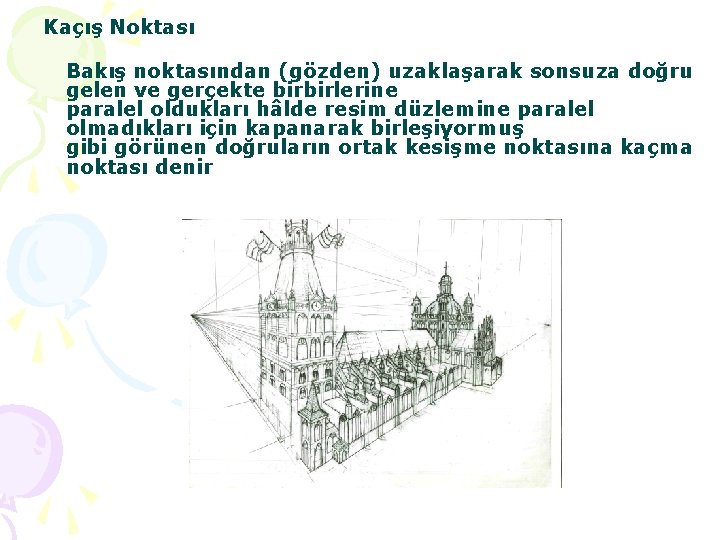 Kaçış Noktası

Bakış noktasından (gözden) uzaklaşarak sonsuza doğru gelen ve gerçekte birbirlerine paralel oldukları hâlde resim düzlemine paralel olmadıkları için kapanarak birleşiyormuş gibi görünen doğruların ortak kesişme noktasına kaçma noktası denir